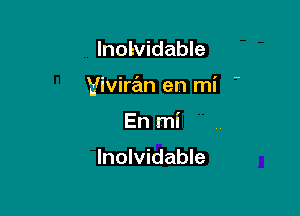 Inolvidable

Vivirán en mí

En mí

Inolvidable